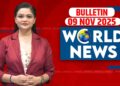 BULLETIN
09 NOV 2025
WORLD
NEWS